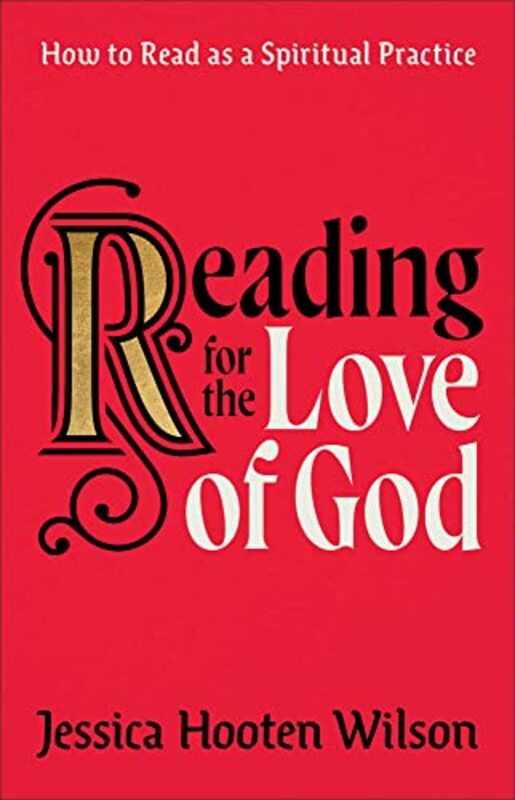 How to Read as a Spiritual Practice

Reading for the Love of God

Jessica Hooten Wilson